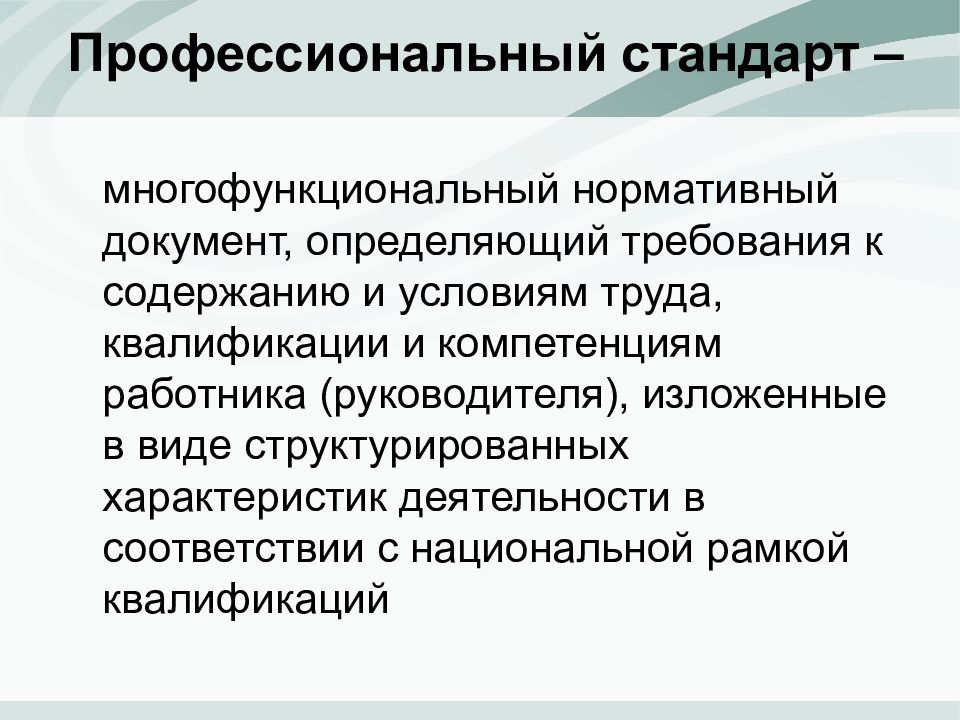 Профессиональный стандарт –

многофункциональный нормативный документ, определяющий требования к содержанию и условиям труда, квалификации и компетенциям работника (руководителя), изложенные в виде структурированных характеристик деятельности в соответствии с национальной рамкой квалификаций